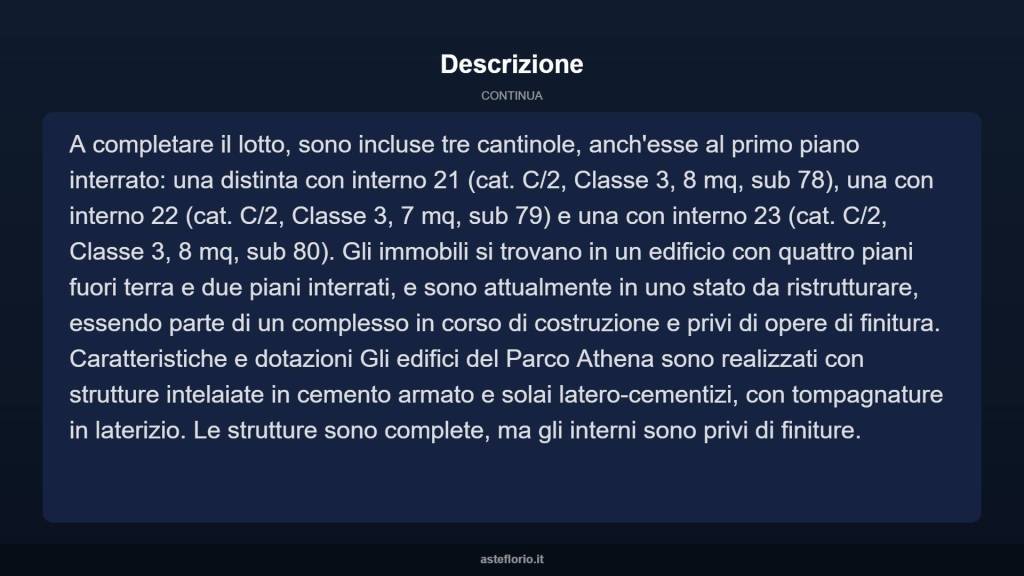 Descrizione

CONTINUA

A completare il lotto, sono incluse tre cantinole, anch'esse al primo piano interrato: una distinta con interno 21 (cat. C/2, Classe 3, 8 mq, sub 78), una con interno 22 (cat. C/2, Classe 3, 7 mq, sub 79) e una con interno 23 (cat. C/2, Classe 3, 8 mq, sub 80). Gli immobili si trovano in un edificio con quattro piani fuori terra e due piani interrati, e sono attualmente in uno stato da ristrutturare, essendo parte di un complesso in corso di costruzione e privi di opere di finitura. Caratteristiche e dotazioni Gli edifici del Parco Athena sono realizzati con strutture intelaiate in cemento armato e solai latero-cementizi, con tompagnature in laterizio. Le strutture sono complete, ma gli interni sono privi di finiture.

asteflorio.it